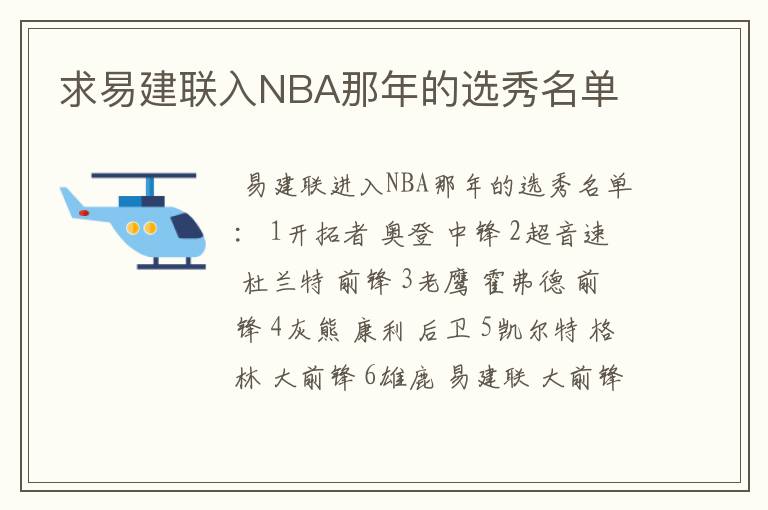 求易建联入NBA那年的选秀名单

易建联进入NBA那年的选秀名单： 1开拓者 奥登 中锋 2超音速 杜兰特 前锋 3老鹰 霍弗德 前锋 4灰熊 康利 后卫 5凯尔特 格林 大前锋 6雄鹿 易建联 大前锋